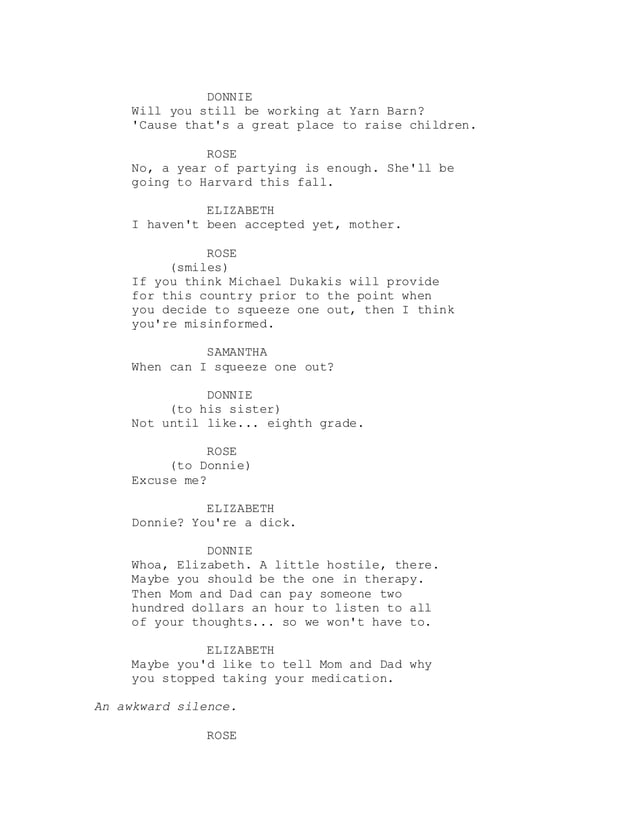 DONNIE
Will you still be working at Yarn Barn? 'Cause that's a great place to raise children.

ROSE
No, a year of partying is enough. She'll be going to Harvard this fall.

ELIZABETH
I haven't been accepted yet, mother.

ROSE
(smiles)
If you think Michael Dukakis will provide for this country prior to the point when you decide to squeeze one out, then I think you're misinformed.

SAMANTHA
When can I squeeze one out?

DONNIE
(to his sister)
Not until like... eighth grade.

ROSE
(to Donnie)
Excuse me?

ELIZABETH
Donnie? You're a dick.

DONNIE
Whoa, Elizabeth. A little hostile, there. Maybe you should be the one in therapy. Then Mom and Dad can pay someone two hundred dollars an hour to listen to all of your thoughts... so we won't have to.

ELIZABETH
Maybe you'd like to tell Mom and Dad why you stopped taking your medication.

An awkward silence.

ROSE